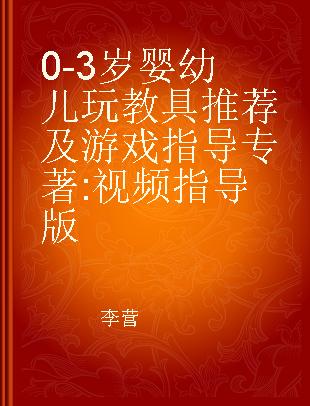 0-3岁婴幼儿玩教具推荐及游戏指导专著:视频指导版

李营